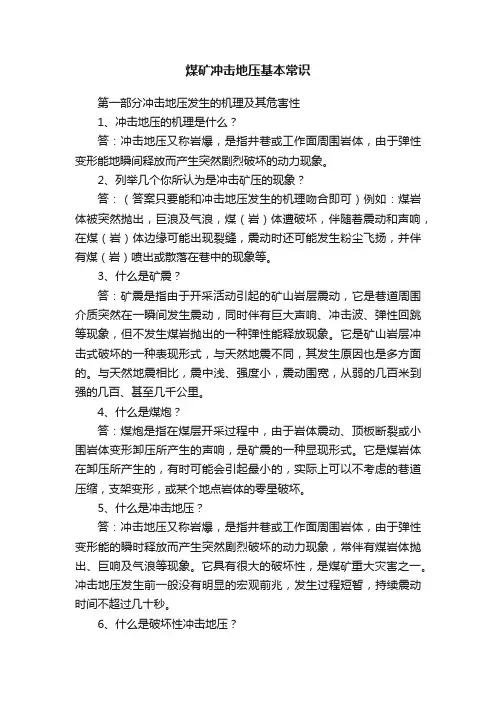 煤矿冲击地压基本常识

第一部分冲击地压发生的机理及其危害性

1、冲击地压的机理是什么？

答：冲击地压又称岩爆，是指井巷或工作面周围岩体，由于弹性变形能地瞬间释放而产生突然剧烈破坏的动力现象。

2、列举几个你所认为是冲击矿压的现象？

答：（答案只要能和冲击地压发生的机理吻合即可）例如：煤岩体被突然抛出，巨浪及气浪，煤（岩）体遭破坏，伴随着震动和声响，在煤（岩）体边缘可能出现裂缝，震动时还可能发生粉尘飞扬，并伴有煤（岩）喷出或散落在巷中的现象等。

3、什么是矿震？

答：矿震是指由于开采活动引起的矿山岩层震动，它是巷道周围介质突然在一瞬间发生震动，同时伴有巨大声响、冲击波、弹性回跳等现象，但不发生煤岩抛出的一种弹性能释放现象。它是矿山岩层冲击式破坏的一种表现形式，与天然地震不同，其发生原因也是多方面的。与天然地震相比，震中浅、强度小，震动围宽，从弱的几百米到强的几百、甚至几千公里。

4、什么是煤炮？

答：煤炮是指在煤层开采过程中，由于岩体震动、顶板断裂或小围岩体变形卸压所产生的声响，是矿震的一种显现形式。它是煤岩体在卸压所产生的，有时可能会引起最小的，实际上可以不考虑的巷道压缩，支架变形，或某个地点岩体的零星破坏。

5、什么是冲击地压？

答：冲击地压又称岩爆，是指井巷或工作面周围岩体，由于弹性变形能的瞬时释放而产生突然剧烈破坏的动力现象，常伴有煤岩体抛出、巨响及气浪等现象。它具有很大的破坏性，是煤矿重大灾害之一。冲击地压发生前一般没有明显的宏观前兆，发生过程短暂，持续震动时间不超过几十秒。

6、什么是破坏性冲击地压？